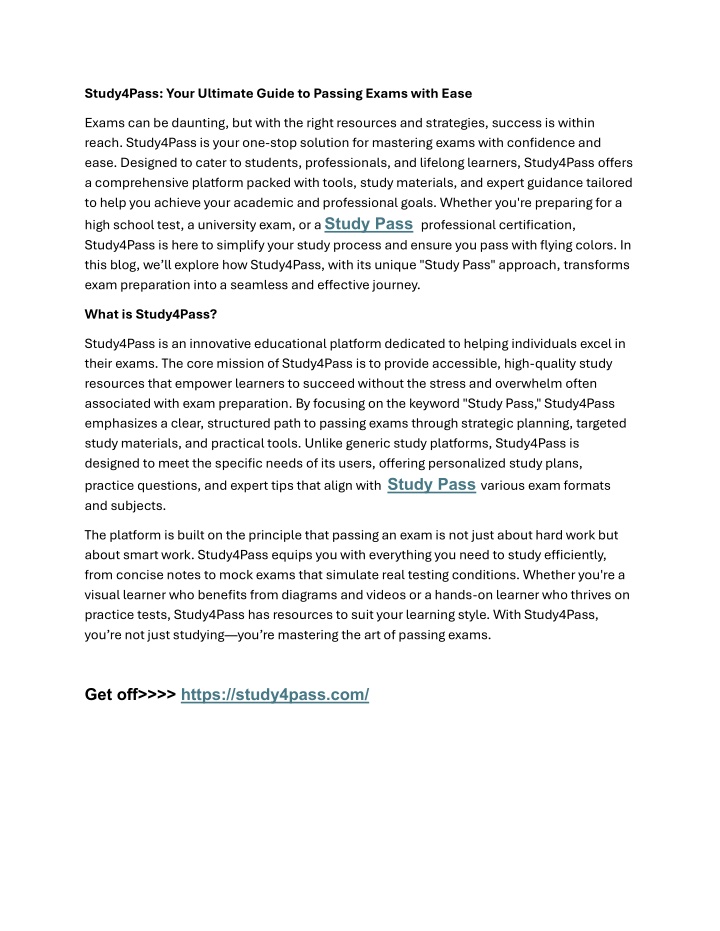 Study4Pass: Your Ultimate Guide to Passing Exams with Ease

Exams can be daunting, but with the right resources and strategies, success is within reach. Study4Pass is your one-stop solution for mastering exams with confidence and ease. Designed to cater to students, professionals, and lifelong learners, Study4Pass offers a comprehensive platform packed with tools, study materials, and expert guidance tailored to help you achieve your academic and professional goals. Whether you're preparing for a high school test, a university exam, or a Study Pass professional certification, Study4Pass is here to simplify your study process and ensure you pass with flying colors. In this blog, we'll explore how Study4Pass, with its unique "Study Pass" approach, transforms exam preparation into a seamless and effective journey.

What is Study4Pass?

Study4Pass is an innovative educational platform dedicated to helping individuals excel in their exams. The core mission of Study4Pass is to provide accessible, high-quality study resources that empower learners to succeed without the stress and overwhelm often associated with exam preparation. By focusing on the keyword "Study Pass," Study4Pass emphasizes a clear, structured path to passing exams through strategic planning, targeted study materials, and practical tools. Unlike generic study platforms, Study4Pass is designed to meet the specific needs of its users, offering personalized study plans, practice questions, and expert tips that align with Study Pass various exam formats and subjects.

The platform is built on the principle that passing an exam is not just about hard work but about smart work. Study4Pass equips you with everything you need to study efficiently, from concise notes to mock exams that simulate real testing conditions. Whether you're a visual learner who benefits from diagrams and videos or a hands-on learner who thrives on practice tests, Study4Pass has resources to suit your learning style. With Study4Pass, you're not just studying—you're mastering the art of passing exams.

Get off>>>> https://study4pass.com/